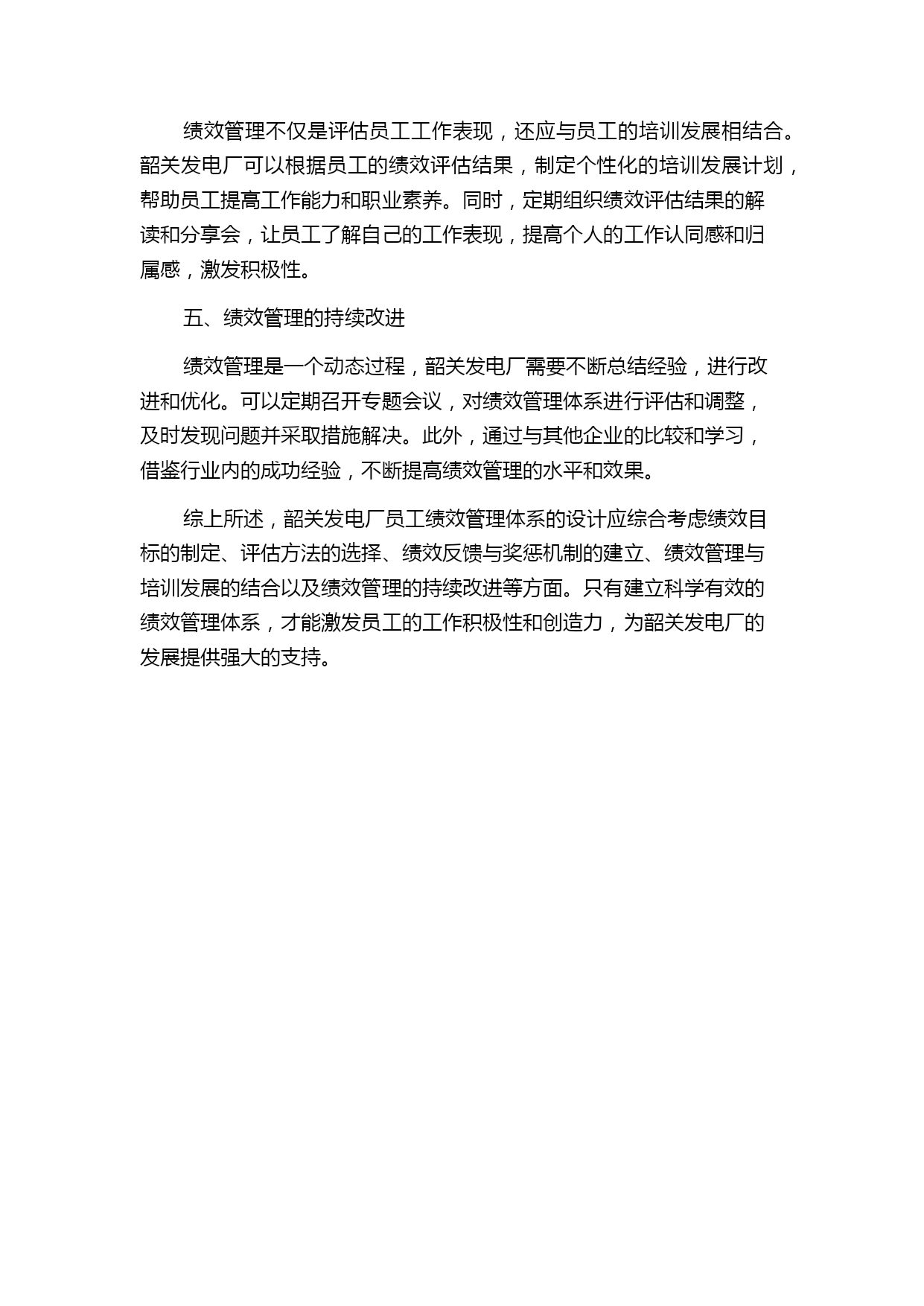 绩效管理不仅是评估员工工作表现，还应与员工的培训发展相结合。韶关发电厂可以根据员工的绩效评估结果，制定个性化的培训发展计划，帮助员工提高工作能力和职业素养。同时，定期组织绩效评估结果的解读和分享会，让员工了解自己的工作表现，提高个人的工作认同感和归属感，激发积极性。

五、绩效管理的持续改进

绩效管理是一个动态过程，韶关发电厂需要不断总结经验，进行改进和优化。可以定期召开专题会议，对绩效管理体系进行评估和调整，及时发现问题并采取措施解决。此外，通过与其他企业的比较和学习，借鉴行业内的成功经验，不断提高绩效管理的水平和效果。

综上所述，韶关发电厂员工绩效管理体系的设计应综合考虑绩效目标的制定、评估方法的选择、绩效反馈与奖惩机制的建立、绩效管理与培训发展的结合以及绩效管理的持续改进等方面。只有建立科学有效的绩效管理体系，才能激发员工的工作积极性和创造力，为韶关发电厂的发展提供强大的支持。